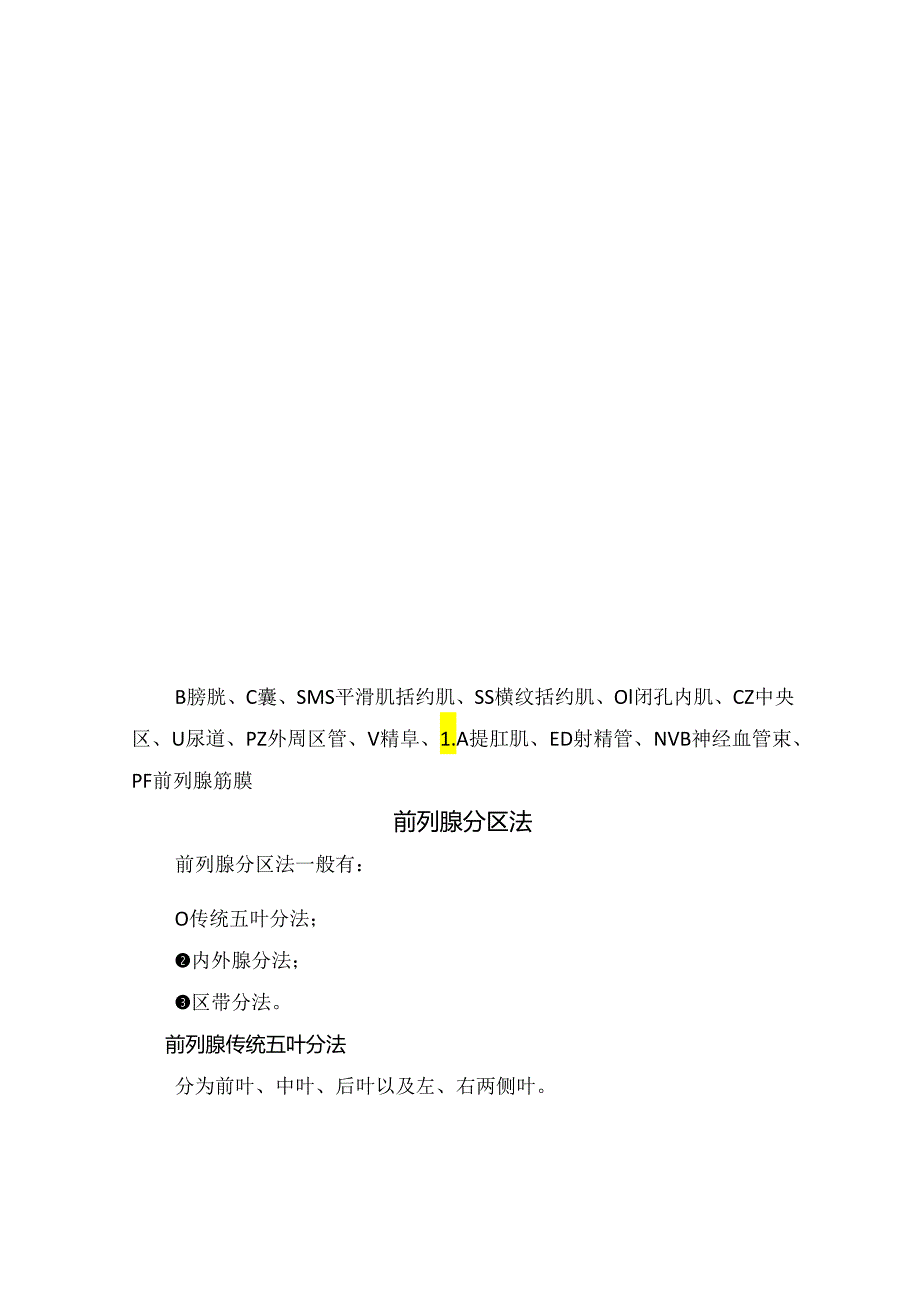 B膀胱、C囊、SMS平滑肌括约肌、SS横纹括约肌、OI闭孔内肌、CZ中央区、U尿道、PZ外周区管、V精阜、1.A提肛肌、ED射精管、NVB神经血管束、PF前列腺筋膜

前列腺分区法

前列腺分区法一般有：

O传统五叶分法；

❷内外腺分法；

❸区带分法。

前列腺传统五叶分法

分为前叶、中叶、后叶以及左、右两侧叶。